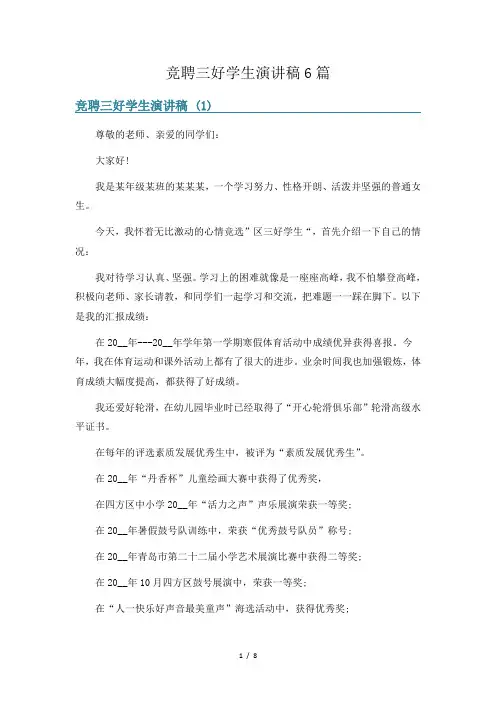 竞聘三好学生演讲稿6篇

竞聘三好学生演讲稿（1）

尊敬的老师、亲爱的同学们：

大家好！

我是某年级某班的某某某，一个学习努力、性格开朗、活泼并坚强的普通女生。

今天，我怀着无比激动的心情竞选"区三好学生"，首先介绍一下自己的情况：

我对待学习认真、坚强。学习上的困难就像是一座座高峰，我不怕攀登高峰，积极向老师、家长请教，和同学们一起学习和交流，把难题一一踩在脚下。以下是我的汇报成绩：

在20__年---20__年学年第一学期寒假体育活动中成绩优异获得喜报。今年，我在体育运动和课外活动上都有了很大的进步。业余时间我也加强锻炼，体育成绩大幅度提高，都获得了好成绩。

我还爱好轮滑，在幼儿园毕业时已经取得了"开心轮滑俱乐部"轮滑高级水平证书。

在每年的评选素质发展优秀生中，被评为"素质发展优秀生"。

在20__年"丹香杯"儿童绘画大赛中获得了优秀奖，

在四方区中小学20__年"活力之声"声乐展演荣获一等奖；

在20__年暑假鼓号队训练中，荣获"优秀鼓号队员"称号；

在20__年青岛市第二十二届小学艺术展演比赛中获得二等奖；

在20__年10月四方区鼓号展演中，荣获一等奖；

在"人一快乐好声音最美童声"海选活动中，获得优秀奖；

1 / 8